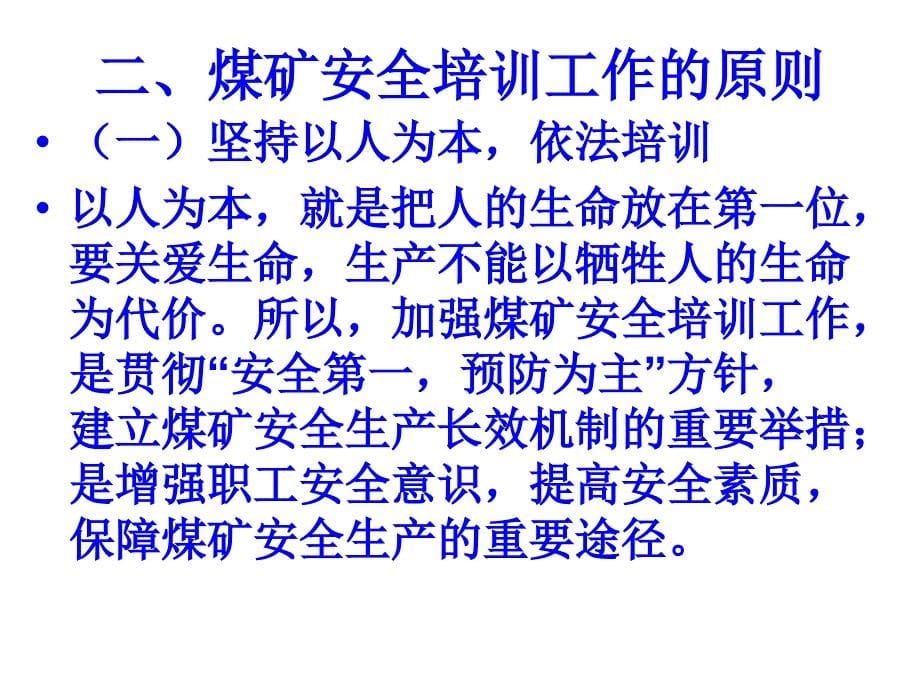 二、煤矿安全培训工作的原则

• （一）坚持以人为本，依法培训

• 以人为本，就是把人的生命放在第一位，要关爱生命，生产不能以牺牲人的生命为代价。所以，加强煤矿安全培训工作，是贯彻“安全第一，预防为主”方针，建立煤矿安全生产长效机制的重要举措；是增强职工安全意识，提高安全素质，保障煤矿安全生产的重要途径。